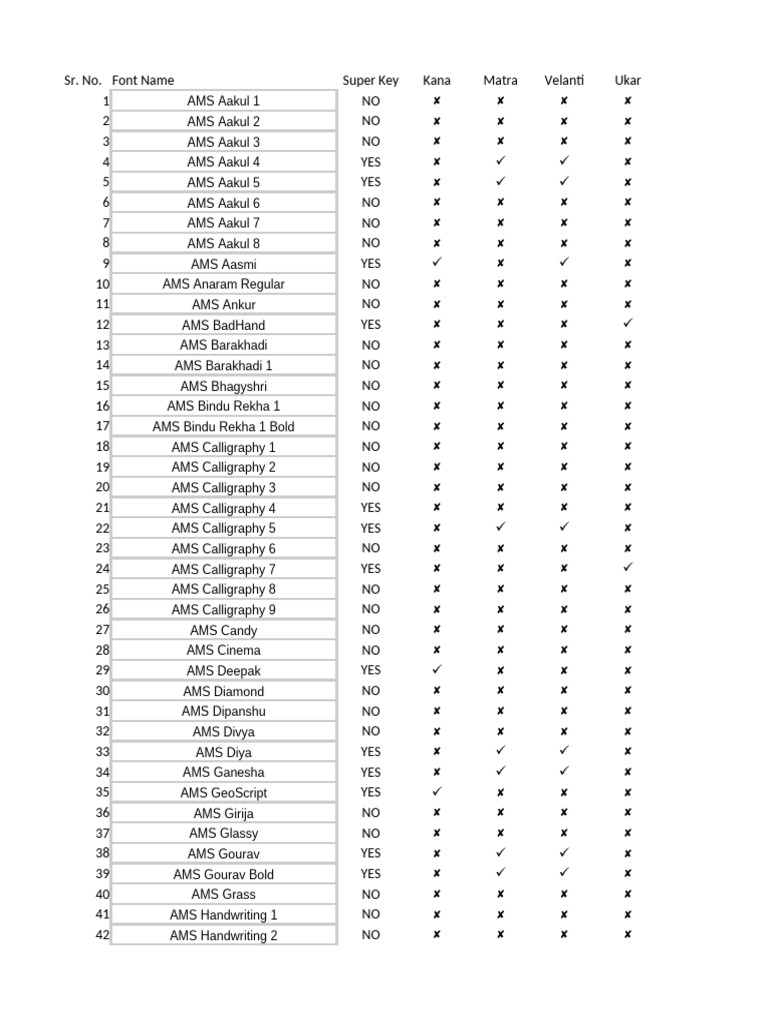 | Sr. No. | Font Name | Super Key | Kana | Matra | Velanti | Ukar |
|---|---|---|---|---|---|---|
| 1 | AMS Aakul 1 | NO | ✘ | ✘ | ✘ | ✘ |
| 2 | AMS Aakul 2 | NO | ✘ | ✘ | ✘ | ✘ |
| 3 | AMS Aakul 3 | NO | ✘ | ✘ | ✘ | ✘ |
| 4 | AMS Aakul 4 | YES | ✘ | ✓ | ✓ | ✘ |
| 5 | AMS Aakul 5 | YES | ✘ | ✓ | ✓ | ✘ |
| 6 | AMS Aakul 6 | NO | ✘ | ✘ | ✘ | ✘ |
| 7 | AMS Aakul 7 | NO | ✘ | ✘ | ✘ | ✘ |
| 8 | AMS Aakul 8 | NO | ✘ | ✘ | ✘ | ✘ |
| 9 | AMS Aasmi | YES | ✓ | ✘ | ✓ | ✘ |
| 10 | AMS Anaram Regular | NO | ✘ | ✘ | ✘ | ✘ |
| 11 | AMS Ankur | NO | ✘ | ✘ | ✘ | ✘ |
| 12 | AMS BadHand | YES | ✘ | ✘ | ✘ | ✓ |
| 13 | AMS Barakhadi | NO | ✘ | ✘ | ✘ | ✘ |
| 14 | AMS Barakhadi 1 | NO | ✘ | ✘ | ✘ | ✘ |
| 15 | AMS Bhagyshri | NO | ✘ | ✘ | ✘ | ✘ |
| 16 | AMS Bindu Rekha 1 | NO | ✘ | ✘ | ✘ | ✘ |
| 17 | AMS Bindu Rekha 1 Bold | NO | ✘ | ✘ | ✘ | ✘ |
| 18 | AMS Calligraphy 1 | NO | ✘ | ✘ | ✘ | ✘ |
| 19 | AMS Calligraphy 2 | NO | ✘ | ✘ | ✘ | ✘ |
| 20 | AMS Calligraphy 3 | NO | ✘ | ✘ | ✘ | ✘ |
| 21 | AMS Calligraphy 4 | YES | ✘ | ✘ | ✘ | ✘ |
| 22 | AMS Calligraphy 5 | YES | ✘ | ✓ | ✓ | ✘ |
| 23 | AMS Calligraphy 6 | NO | ✘ | ✘ | ✘ | ✘ |
| 24 | AMS Calligraphy 7 | YES | ✘ | ✘ | ✘ | ✓ |
| 25 | AMS Calligraphy 8 | NO | ✘ | ✘ | ✘ | ✘ |
| 26 | AMS Calligraphy 9 | NO | ✘ | ✘ | ✘ | ✘ |
| 27 | AMS Candy | NO | ✘ | ✘ | ✘ | ✘ |
| 28 | AMS Cinema | NO | ✘ | ✘ | ✘ | ✘ |
| 29 | AMS Deepak | YES | ✓ | ✘ | ✘ | ✘ |
| 30 | AMS Diamond | NO | ✘ | ✘ | ✘ | ✘ |
| 31 | AMS Dipanshu | NO | ✘ | ✘ | ✘ | ✘ |
| 32 | AMS Divya | NO | ✘ | ✘ | ✘ | ✘ |
| 33 | AMS Diya | YES | ✘ | ✓ | ✓ | ✘ |
| 34 | AMS Ganesha | YES | ✘ | ✓ | ✓ | ✘ |
| 35 | AMS GeoScript | YES | ✓ | ✘ | ✘ | ✘ |
| 36 | AMS Girija | NO | ✘ | ✘ | ✘ | ✘ |
| 37 | AMS Glassy | NO | ✘ | ✘ | ✘ | ✘ |
| 38 | AMS Gourav | YES | ✘ | ✓ | ✓ | ✘ |
| 39 | AMS Gourav Bold | YES | ✘ | ✓ | ✓ | ✘ |
| 40 | AMS Grass | NO | ✘ | ✘ | ✘ | ✘ |
| 41 | AMS Handwriting 1 | NO | ✘ | ✘ | ✘ | ✘ |
| 42 | AMS Handwriting 2 | NO | ✘ | ✘ | ✘ | ✘ |